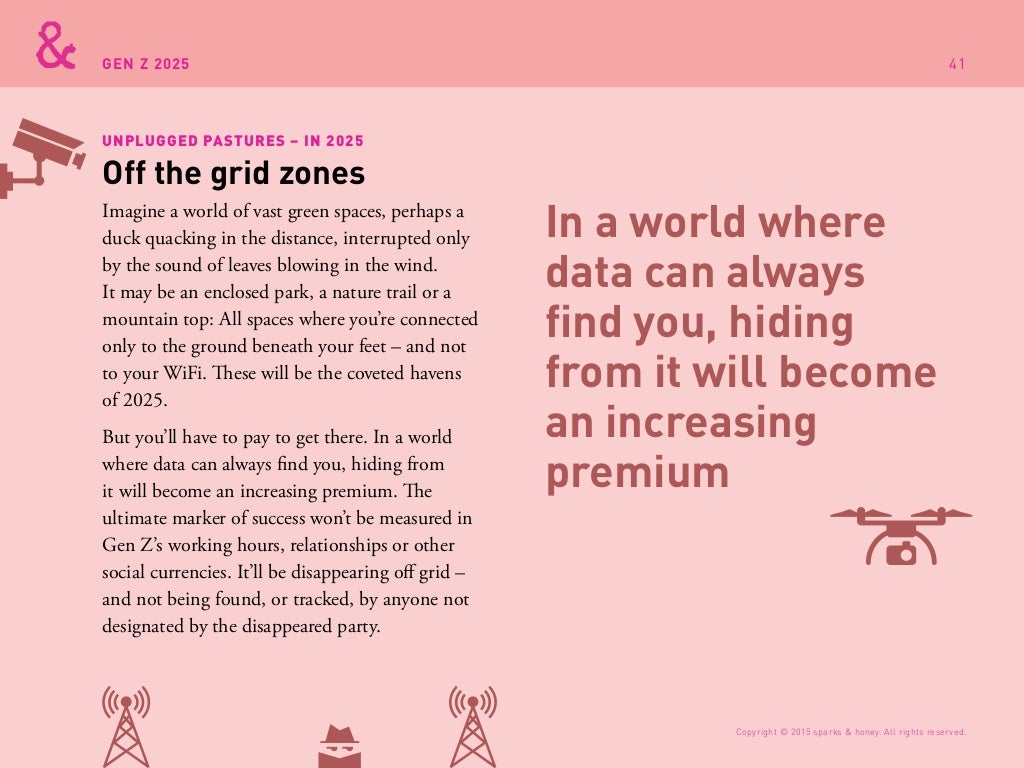 &

GEN Z 2025

41

UNPLUGGED PASTURES – IN 2025

Off the grid zones

Imagine a world of vast green spaces, perhaps a duck quacking in the distance, interrupted only by the sound of leaves blowing in the wind. It may be an enclosed park, a nature trail or a mountain top: All spaces where you're connected only to the ground beneath your feet – and not to your WiFi. These will be the coveted havens of 2025.

But you'll have to pay to get there. In a world where data can always find you, hiding from it will become an increasing premium. The ultimate marker of success won't be measured in Gen Z's working hours, relationships or other social currencies. It'll be disappearing off grid – and not being found, or tracked, by anyone not designated by the disappeared party.

In a world where data can always find you, hiding from it will become an increasing premium

Copyright © 2015 sparks & honey. All rights reserved.